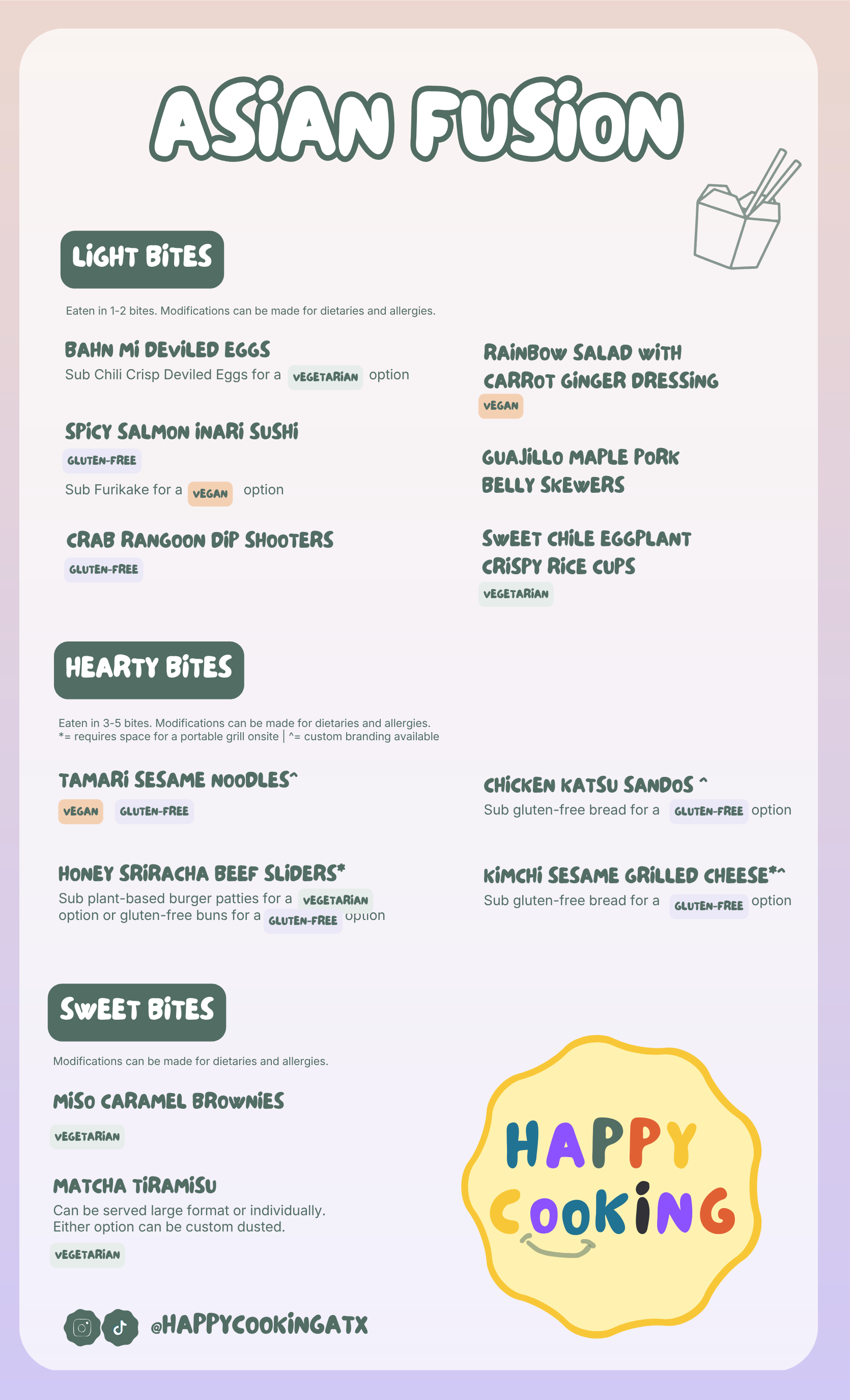 ASIAN FUSION

LIGHT BITES

Eaten in 1-2 bites. Modifications can be made for dietaries and allergies.

BAHN MI DEVILED EGGS
Sub Chili Crisp Deviled Eggs for a VEGETARIAN option

SPICY SALMON INARI SUSHI
GLUTEN-FREE
Sub Furikake for a VEGAN option

CRAB RANGOON DIP SHOOTERS
GLUTEN-FREE

RAINBOW SALAD WITH CARROT GINGER DRESSING
VEGAN

GUAJILLO MAPLE PORK BELLY SKEWERS

SWEET CHILE EGGPLANT CRISPY RICE CUPS
VEGETARIAN

HEARTY BITES

Eaten in 3-5 bites. Modifications can be made for dietaries and allergies.
*= requires space for a portable grill onsite | ^= custom branding available

TAMARI SESAME NOODLES^
VEGAN GLUTEN-FREE

HONEY SRIRACHA BEEF SLIDERS*
Sub plant-based burger patties for a VEGETARIAN option or gluten-free buns for a GLUTEN-FREE option

CHICKEN KATSU SANDOS ^
Sub gluten-free bread for a GLUTEN-FREE option

KIMCHI SESAME GRILLED CHEESE*^
Sub gluten-free bread for a GLUTEN-FREE option

SWEET BITES

Modifications can be made for dietaries and allergies.

MISO CARAMEL BROWNIES
VEGETARIAN

MATCHA TIRAMISU
Can be served large format or individually.
Either option can be custom dusted.
VEGETARIAN

HAPPY COOKING

@HAPPYCOOKINGATX